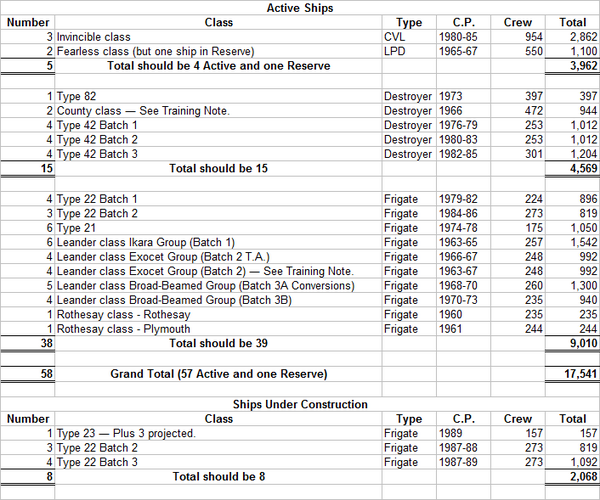 Active Ships

| Number | Class | Type | C.P. | Crew | Total |
|---|---|---|---|---|---|
| 3 | Invincible class | CVL | 1980-85 | 954 | 2,862 |
| 2 | Fearless class (but one ship in Reserve) | LPD | 1965-67 | 550 | 1,100 |
| 5 | Total should be 4 Active and one Reserve | | | | 3,962 |
| | | | | | |
| 1 | Type 82 | Destroyer | 1973 | 397 | 397 |
| 2 | County class — See Training Note. | Destroyer | 1966 | 472 | 944 |
| 4 | Type 42 Batch 1 | Destroyer | 1976-79 | 253 | 1,012 |
| 4 | Type 42 Batch 2 | Destroyer | 1980-83 | 253 | 1,012 |
| 4 | Type 42 Batch 3 | Destroyer | 1982-85 | 301 | 1,204 |
| 15 | Total should be 15 | | | | 4,569 |
| | | | | | |
| 4 | Type 22 Batch 1 | Frigate | 1979-82 | 224 | 896 |
| 3 | Type 22 Batch 2 | Frigate | 1984-86 | 273 | 819 |
| 6 | Type 21 | Frigate | 1974-78 | 175 | 1,050 |
| 6 | Leander class Ikara Group (Batch 1) | Frigate | 1963-65 | 257 | 1,542 |
| 4 | Leander class Exocet Group (Batch 2 T.A.) | Frigate | 1966-67 | 248 | 992 |
| 4 | Leander class Exocet Group (Batch 2) — See Training Note. | Frigate | 1963-67 | 248 | 992 |
| 5 | Leander class Broad-Beamed Group (Batch 3A Conversions) | Frigate | 1968-70 | 260 | 1,300 |
| 4 | Leander class Broad-Beamed Group (Batch 3B) | Frigate | 1970-73 | 235 | 940 |
| 1 | Rothesay class - Rothesay | Frigate | 1960 | 235 | 235 |
| 1 | Rothesay class - Plymouth | Frigate | 1961 | 244 | 244 |
| 38 | Total should be 39 | | | | 9,010 |
| | | | | | |
| 58 | Grand Total (57 Active and one Reserve) | | | | 17,541 |

Ships Under Construction

| Number | Class | Type | C.P. | Crew | Total |
|---|---|---|---|---|---|
| 1 | Type 23 — Plus 3 projected. | Frigate | 1989 | 157 | 157 |
| 3 | Type 22 Batch 2 | Frigate | 1987-88 | 273 | 819 |
| 4 | Type 22 Batch 3 | Frigate | 1987-89 | 273 | 1,092 |
| 8 | Total should be 8 | | | | 2,068 |